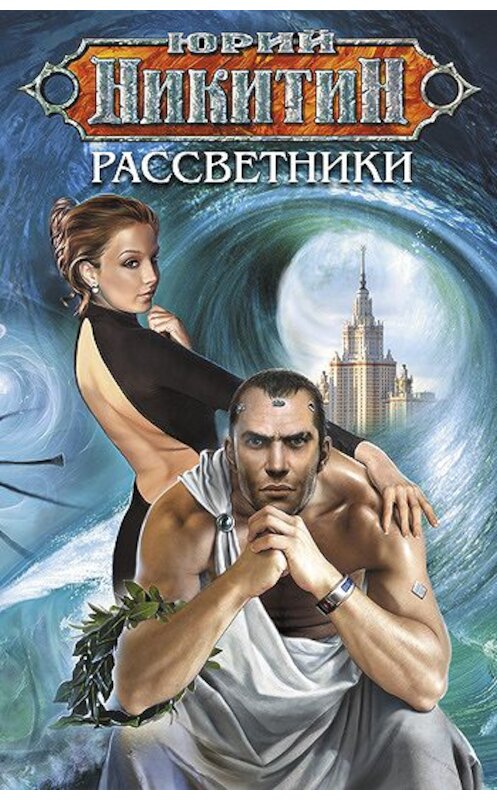 ЮРИЙ
НИКИТИН
РАССВЕТНИКИ